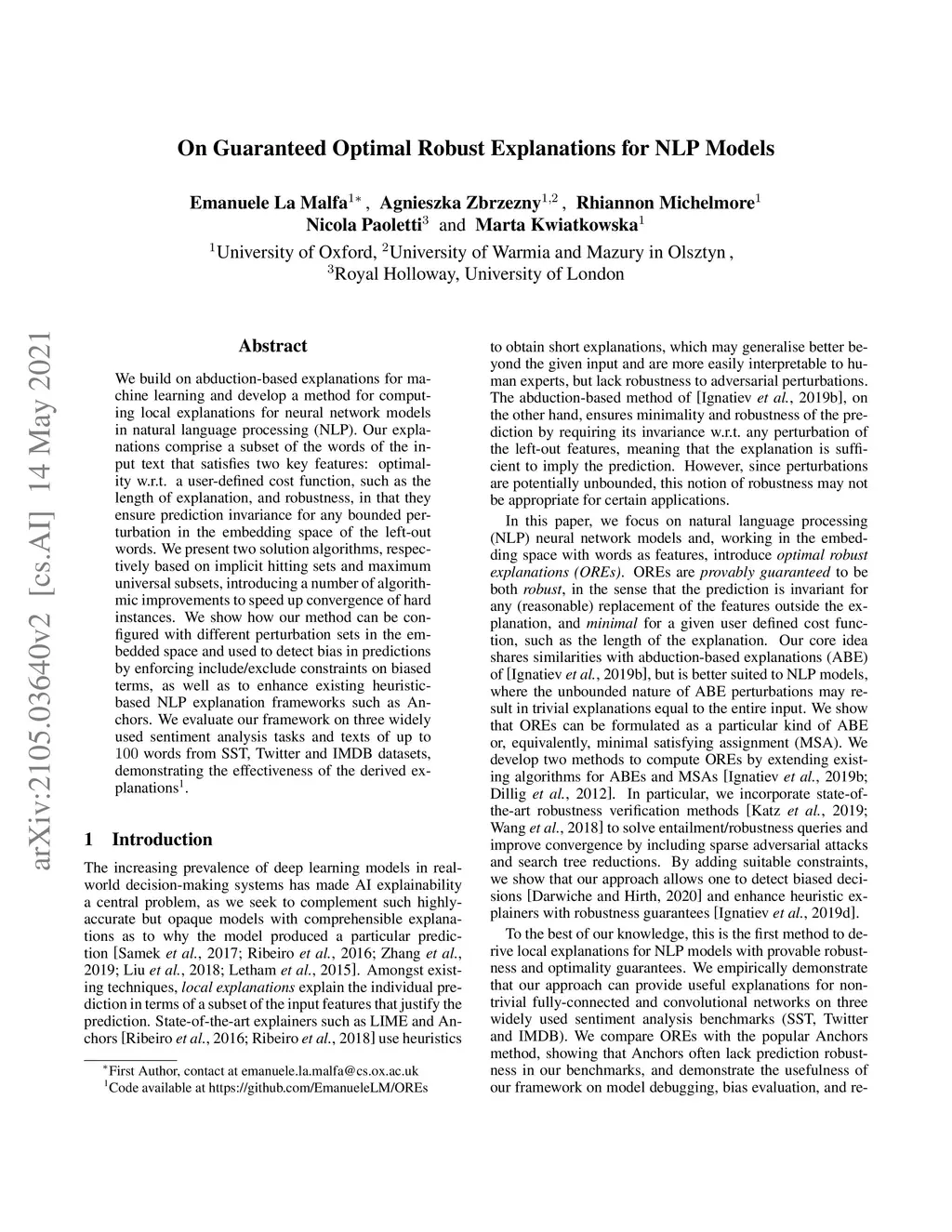 On Guaranteed Optimal Robust Explanations for NLP Models

Emanuele La Malfa$^{1*}$, Agnieszka Zbrzezny$^{1,2}$, Rhiannon Michelmore$^{1}$
Nicola Paoletti$^{3}$ and Marta Kwiatkowska$^{1}$
$^{1}$University of Oxford, $^{2}$University of Warmia and Mazury in Olsztyn,
$^{3}$Royal Holloway, University of London

arXiv:2105.03640v2 [cs.AI] 14 May 2021

Abstract

We build on abduction-based explanations for machine learning and develop a method for computing local explanations for neural network models in natural language processing (NLP). Our explanations comprise a subset of the words of the input text that satisfies two key features: optimality w.r.t. a user-defined cost function, such as the length of explanation, and robustness, in that they ensure prediction invariance for any bounded perturbation in the embedding space of the left-out words. We present two solution algorithms, respectively based on implicit hitting sets and maximum universal subsets, introducing a number of algorithmic improvements to speed up convergence of hard instances. We show how our method can be configured with different perturbation sets in the embedded space and used to detect bias in predictions by enforcing include/exclude constraints on biased terms, as well as to enhance existing heuristic-based NLP explanation frameworks such as Anchors. We evaluate our framework on three widely used sentiment analysis tasks and texts of up to 100 words from SST, Twitter and IMDB datasets, demonstrating the effectiveness of the derived explanations$^{1}$.

1 Introduction

The increasing prevalence of deep learning models in real-world decision-making systems has made AI explainability a central problem, as we seek to complement such highly-accurate but opaque models with comprehensible explanations as to why the model produced a particular prediction [Samek et al., 2017; Ribeiro et al., 2016; Zhang et al., 2019; Liu et al., 2018; Letham et al., 2015]. Amongst existing techniques, local explanations explain the individual prediction in terms of a subset of the input features that justify the prediction. State-of-the-art explainers such as LIME and Anchors [Ribeiro et al., 2016; Ribeiro et al., 2018] use heuristics

$^{*}$First Author, contact at emanuele.la.malfa@cs.ox.ac.uk
$^{1}$Code available at https://github.com/EmanueleLM/OREs

to obtain short explanations, which may generalise better beyond the given input and are more easily interpretable to human experts, but lack robustness to adversarial perturbations. The abduction-based method of [Ignatiev et al., 2019b], on the other hand, ensures minimality and robustness of the prediction by requiring its invariance w.r.t. any perturbation of the left-out features, meaning that the explanation is sufficient to imply the prediction. However, since perturbations are potentially unbounded, this notion of robustness may not be appropriate for certain applications.

In this paper, we focus on natural language processing (NLP) neural network models and, working in the embedding space with words as features, introduce optimal robust explanations (OREs). OREs are provably guaranteed to be both robust, in the sense that the prediction is invariant for any (reasonable) replacement of the features outside the explanation, and minimal for a given user defined cost function, such as the length of the explanation. Our core idea shares similarities with abduction-based explanations (ABE) of [Ignatiev et al., 2019b], but is better suited to NLP models, where the unbounded nature of ABE perturbations may result in trivial explanations equal to the entire input. We show that OREs can be formulated as a particular kind of ABE or, equivalently, minimal satisfying assignment (MSA). We develop two methods to compute OREs by extending existing algorithms for ABEs and MSAs [Ignatiev et al., 2019b; Dillig et al., 2012]. In particular, we incorporate state-of-the-art robustness verification methods [Katz et al., 2019; Wang et al., 2018] to solve entailment/robustness queries and improve convergence by including sparse adversarial attacks and search tree reductions. By adding suitable constraints, we show that our approach allows one to detect biased decisions [Darwiche and Hirth, 2020] and enhance heuristic explainers with robustness guarantees [Ignatiev et al., 2019d].

To the best of our knowledge, this is the first method to derive local explanations for NLP models with provable robustness and optimality guarantees. We empirically demonstrate that our approach can provide useful explanations for non-trivial fully-connected and convolutional networks on three widely used sentiment analysis benchmarks (SST, Twitter and IMDB). We compare OREs with the popular Anchors method, showing that Anchors often lack prediction robustness in our benchmarks, and demonstrate the usefulness of our framework on model debugging, bias evaluation, and re-